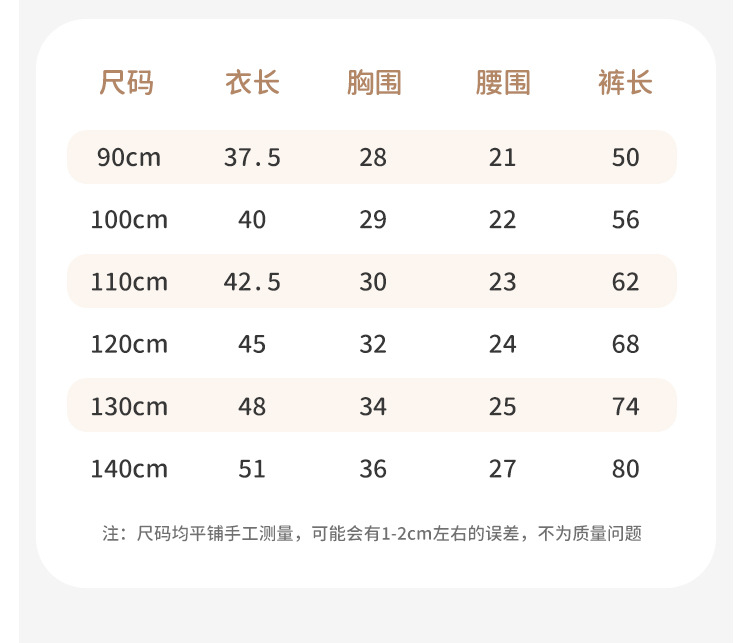 | 尺码 | 衣长 | 胸围 | 腰围 | 裤长 |
|---|---|---|---|---|
| 90cm | 37.5 | 28 | 21 | 50 |
| 100cm | 40 | 29 | 22 | 56 |
| 110cm | 42.5 | 30 | 23 | 62 |
| 120cm | 45 | 32 | 24 | 68 |
| 130cm | 48 | 34 | 25 | 74 |
| 140cm | 51 | 36 | 27 | 80 |

注：尺码均平铺手工测量，可能会有1-2cm左右的误差，不为质量问题